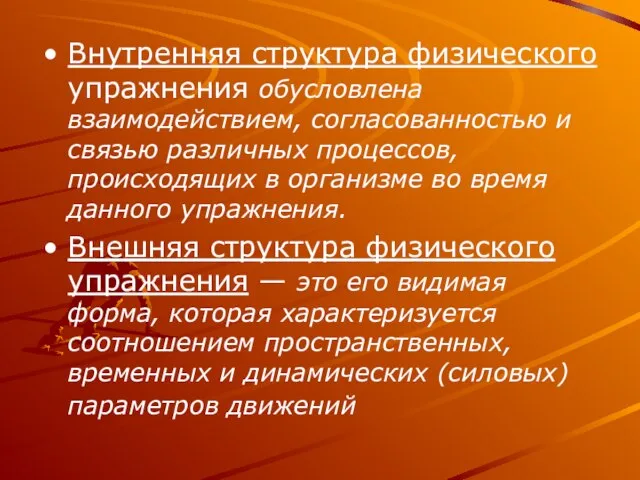 • Внутренняя структура физического упражнения обусловлена взаимодействием, согласованностью и связью различных процессов, происходящих в организме во время данного упражнения.

• Внешняя структура физического упражнения — это его видимая форма, которая характеризуется соотношением пространственных, временных и динамических (силовых) параметров движений